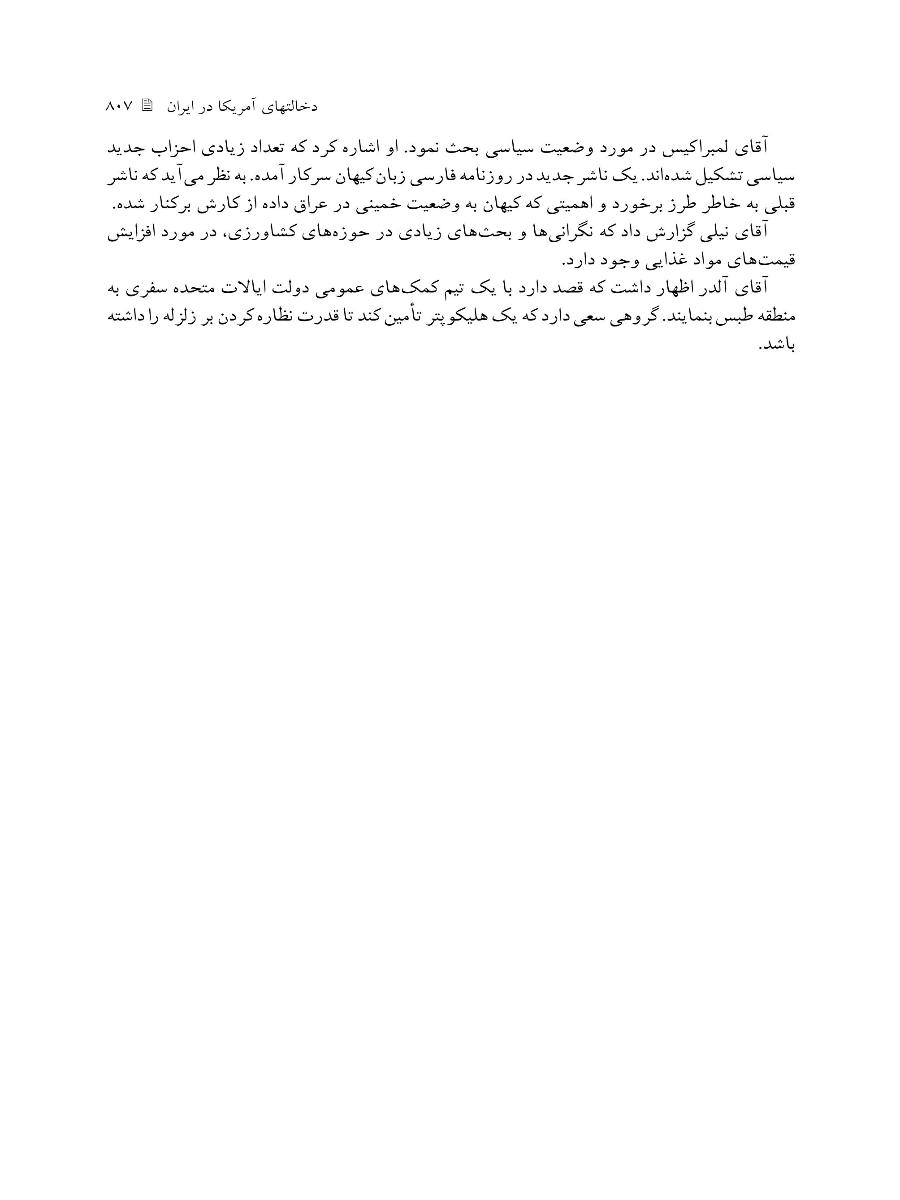 دخالتهای آمریکا در ایران ۸۰۷

آقای لمبراکیس در مورد وضعیت سیاسی بحث نمود. او اشاره کرد که تعداد زیادی احزاب جدید سیاسی تشکیل شده‌اند. یک ناشر جدید در روزنامه فارسی زبان کیهان سرکار آمده. به نظر می‌آید که ناشر قبلی به خاطر طرز برخورد و اهمیتی که کیهان به وضعیت خمینی در عراق داده از کارش برکنار شده.

آقای نیلی گزارش داد که نگرانی‌ها و بحث‌های زیادی در حوزه‌های کشاورزی، در مورد افزایش قیمت‌های مواد غذایی وجود دارد.

آقای آلدر اظهار داشت که قصد دارد با یک تیم کمک‌های عمومی دولت ایالات متحده سفری به منطقه طبس بنمایند. گروهی سعی دارد که یک هلیکوپتر تأمین کند تا قدرت نظاره کردن بر زلزله را داشته باشد.